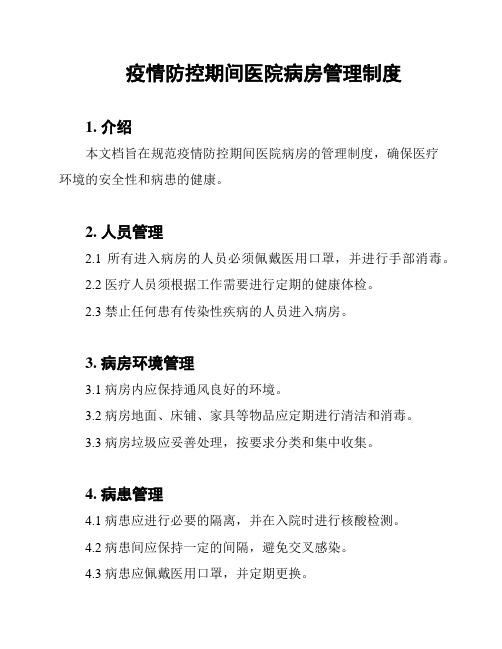 疫情防控期间医院病房管理制度

1. 介绍

本文档旨在规范疫情防控期间医院病房的管理制度，确保医疗环境的安全性和病患的健康。

2. 人员管理

2.1 所有进入病房的人员必须佩戴医用口罩，并进行手部消毒。

2.2 医疗人员须根据工作需要进行定期的健康体检。

2.3 禁止任何患有传染性疾病的人员进入病房。

3. 病房环境管理

3.1 病房内应保持通风良好的环境。

3.2 病房地面、床铺、家具等物品应定期进行清洁和消毒。

3.3 病房垃圾应妥善处理，按要求分类和集中收集。

4. 病患管理

4.1 病患应进行必要的隔离，并在入院时进行核酸检测。

4.2 病患间应保持一定的间隔，避免交叉感染。

4.3 病患应佩戴医用口罩，并定期更换。